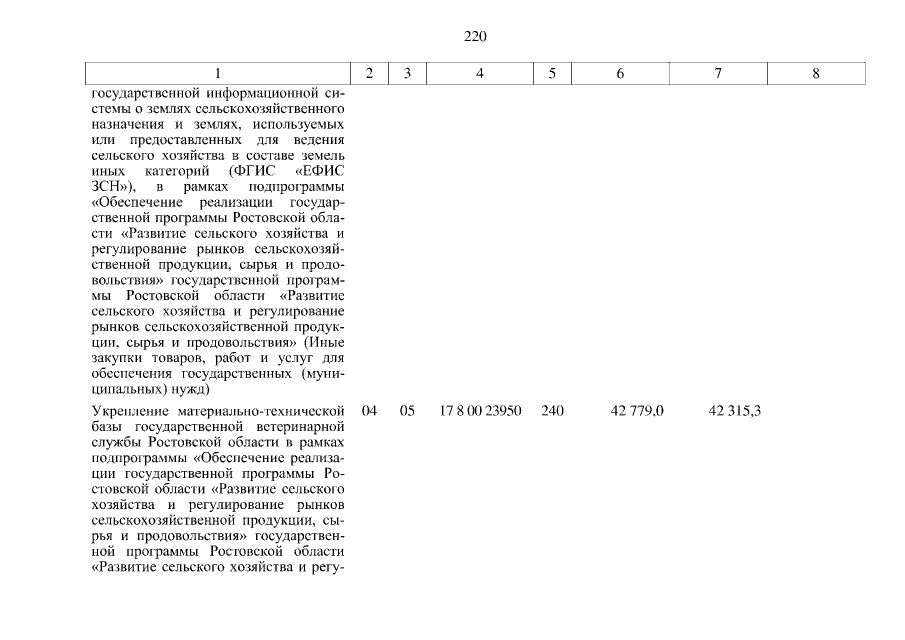 220

| 1 | 2 | 3 | 4 | 5 | 6 | 7 | 8 |
|---|---|---|---|---|---|---|---|
| государственной информационной системы о землях сельскохозяйственного назначения и землях, используемых или предоставленных для ведения сельского хозяйства в составе земель иных категорий (ФГИС «ЕФИС ЗСН»), в рамках подпрограммы «Обеспечение реализации государственной программы Ростовской области «Развитие сельского хозяйства и регулирование рынков сельскохозяйственной продукции, сырья и продовольствия» государственной программы Ростовской области «Развитие сельского хозяйства и регулирование рынков сельскохозяйственной продукции, сырья и продовольствия» (Иные закупки товаров, работ и услуг для обеспечения государственных (муниципальных) нужд) | | | | | | | |
| Укрепление материально-технической базы государственной ветеринарной службы Ростовской области в рамках подпрограммы «Обеспечение реализации государственной программы Ростовской области «Развитие сельского хозяйства и регулирование рынков сельскохозяйственной продукции, сырья и продовольствия» государственной программы Ростовской области «Развитие сельского хозяйства и регу- | 04 | 05 | 17 8 00 23950 | 240 | 42 779,0 | 42 315,3 | |